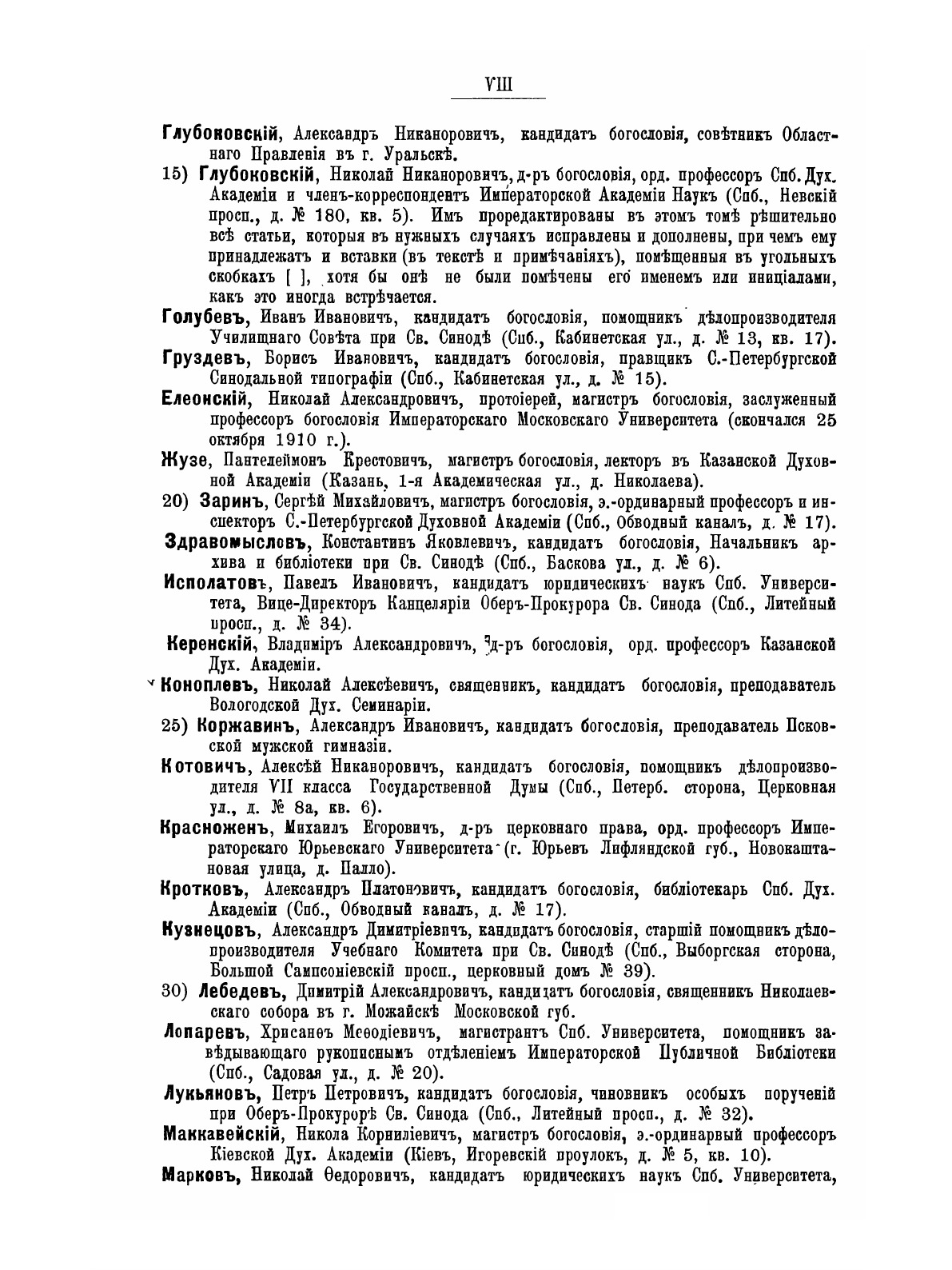 VIII

Глубоковскій, Александръ Никаноровичъ, кандидатъ богословія, совѣтникъ Областнаго Правленія въ г. Уральскѣ.

15) Глубоковскій, Николай Никаноровичъ, д-ръ богословія, орд. профессоръ Спб. Дух. Академіи и членъ-корреспондентъ Императорской Академіи Наукъ (Спб., Невскій просп., д. № 180, кв. 5). Имъ проредактированы въ этомъ томѣ рѣшительно всѣ статьи, которыя въ нужныхъ случаяхъ исправлены и дополнены, при чемъ ему принадлежатъ и вставки (въ текстѣ и примѣчаніяхъ), помѣщенныя въ угольныхъ скобкахъ [ ], хотя бы онѣ не были помѣчены его именемъ или иниціалами, какъ это иногда встрѣчается.

Голубевъ, Иванъ Ивановичъ, кандидатъ богословія, помощникъ дѣлопроизводителя Училищнаго Совѣта при Св. Синодѣ (Спб., Кабинетская ул., д. № 13, кв. 17).

Груздевъ, Борисъ Ивановичъ, кандидатъ богословія, правщикъ С.-Петербургской Синодальной типографіи (Спб., Кабинетская ул., д. № 15).

Елеонскій, Николай Александровичъ, протоіерей, магистръ богословія, заслуженный профессоръ богословія Императорскаго Московскаго Университета (скончался 25 октября 1910 г.).

Жузе, Пантелеймонъ Крестовичъ, магистръ богословія, лекторъ въ Казанской Духовной Академіи (Казань, 1-я Академическая ул., д. Николаева).

20) Заринъ, Сергѣй Михайловичъ, магистръ богословія, э.-ординарный профессоръ и инспекторъ С.-Петербургской Духовной Академіи (Спб., Обводный каналъ, д. № 17).

Здравомысловъ, Константинъ Яковлевичъ, кандидатъ богословія, Начальникъ архива и библіотеки при Св. Синодѣ (Спб., Баскова ул., д. № 6).

Исполатовъ, Павелъ Ивановичъ, кандидатъ юридическихъ наукъ Спб. Университета, Вице-Директоръ Канцеляріи Оберъ-Прокурора Св. Синода (Спб., Литейный просп., д. № 34).

Керенскій, Владиміръ Александровичъ, д-ръ богословія, орд. профессоръ Казанской Дух. Академіи.

Коноплевъ, Николай Алексѣевичъ, священникъ, кандидатъ богословія, преподаватель Вологодской Дух. Семинаріи.

25) Коржавинъ, Александръ Ивановичъ, кандидатъ богословія, преподаватель Псковской мужской гимназіи.

Котовичъ, Алексѣй Никаноровичъ, кандидатъ богословія, помощникъ дѣлопроизводителя VII класса Государственной Думы (Спб., Петерб. сторона, Церковная ул., д. № 8а, кв. 6).

Красноженъ, Михаилъ Егоровичъ, д-ръ церковнаго права, орд. профессоръ Императорскаго Юрьевскаго Университета (г. Юрьевъ Лифляндской губ., Новокаштановая улица, д. Палло).

Кротковъ, Александръ Платоновичъ, кандидатъ богословія, библіотекарь Спб. Дух. Академіи (Спб., Обводный каналъ, д. № 17).

Кузнецовъ, Александръ Димитріевичъ, кандидатъ богословія, старшій помощникъ дѣлопроизводителя Учебнаго Комитета при Св. Синодѣ (Спб., Выборгская сторона, Большой Сампсоніевскій просп., церковный домъ № 39).

30) Лебедевъ, Димитрій Александровичъ, кандидатъ богословія, священникъ Николаевскаго собора въ г. Можайскѣ Московской губ.

Лопаревъ, Хрисанѳъ Меѳодіевичъ, магистрантъ Спб. Университета, помощникъ завѣдывающаго рукописнымъ отдѣленіемъ Императорской Публичной Библіотеки (Спб., Садовая ул., д. № 20).

Лукьяновъ, Петръ Петровичъ, кандидатъ богословія, чиновникъ особыхъ порученій при Оберъ-Прокурорѣ Св. Синода (Спб., Литейный просп., д. № 32).

Маккавейскій, Никола Корниліевичъ, магистръ богословія, э.-ординарный профессоръ Кіевской Дух. Академіи (Кіевъ, Игоревскій проулокъ, д. № 5, кв. 10).

Марковъ, Николай Ѳедоровичъ, кандидатъ юридическихъ наукъ Спб. Университета,